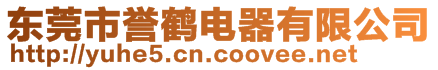 东莞市誉鹤电器有限公司
http://yuhe5.cn.coovee.net